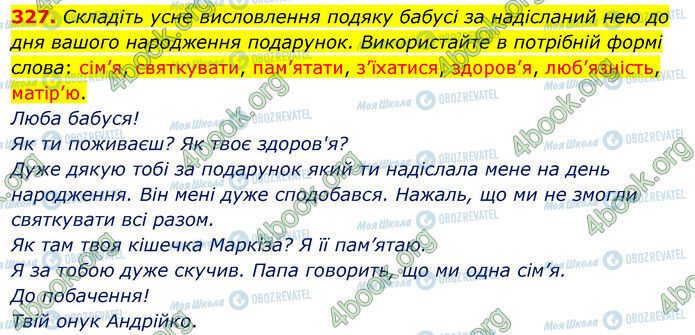 327. Складіть усне висловлення подяку бабусі за надісланий нею до дня вашого народження подарунок. Використайте в потрібній формі слова: сім'я, святкувати, пам'ятати, з'їхатися, здоров'я, люб'язність, матір'ю.

Люба бабуся!
Як ти поживаєш? Як твоє здоров'я?
Дуже дякую тобі за подарунок який ти надіслала мене на день народження. Він мені дуже сподобався. Нажаль, що ми не змогли святкувати всі разом.
Як там твоя кішечка Маркіза? Я її пам'ятаю.
Я за тобою дуже скучив. Папа говорить, що ми одна сім'я.
До побачення!
Твій онук Андрійко.

4book.org
Моя Школа
OBOZREVATEL